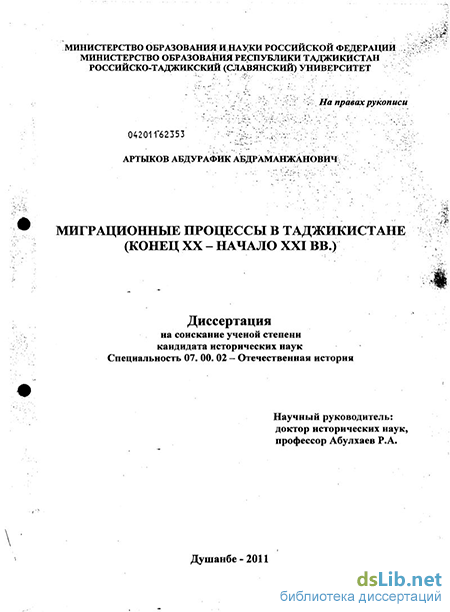 МИНИСТЕРСТВО ОБРАЗОВАНИЯ И НАУКИ РОССИЙСКОЙ ФЕДЕРАЦИИ
МИНИСТЕРСТВО ОБРАЗОВАНИЯ РЕСПУБЛИКИ ТАДЖИКИСТАН
РОССИЙСКО-ТАДЖИКСКИЙ (СЛАВЯНСКИЙ) УНИВЕРСИТЕТ

На правах рукописи

04201162353

АРТЫКОВ АБДУРАФИК АБДРАМАНЖАНОВИЧ

МИГРАЦИОННЫЕ ПРОЦЕССЫ В ТАДЖИКИСТАНЕ
(КОНЕЦ XX – НАЧАЛО XXI ВВ.)

Диссертация
на соискание ученой степени
кандидата исторических наук
Специальность 07. 00. 02 – Отечественная история

Научный руководитель:
доктор исторических наук,
профессор Абулхаев Р.А.

Душанбе - 2011

dsLib.net
библиотека диссертаций